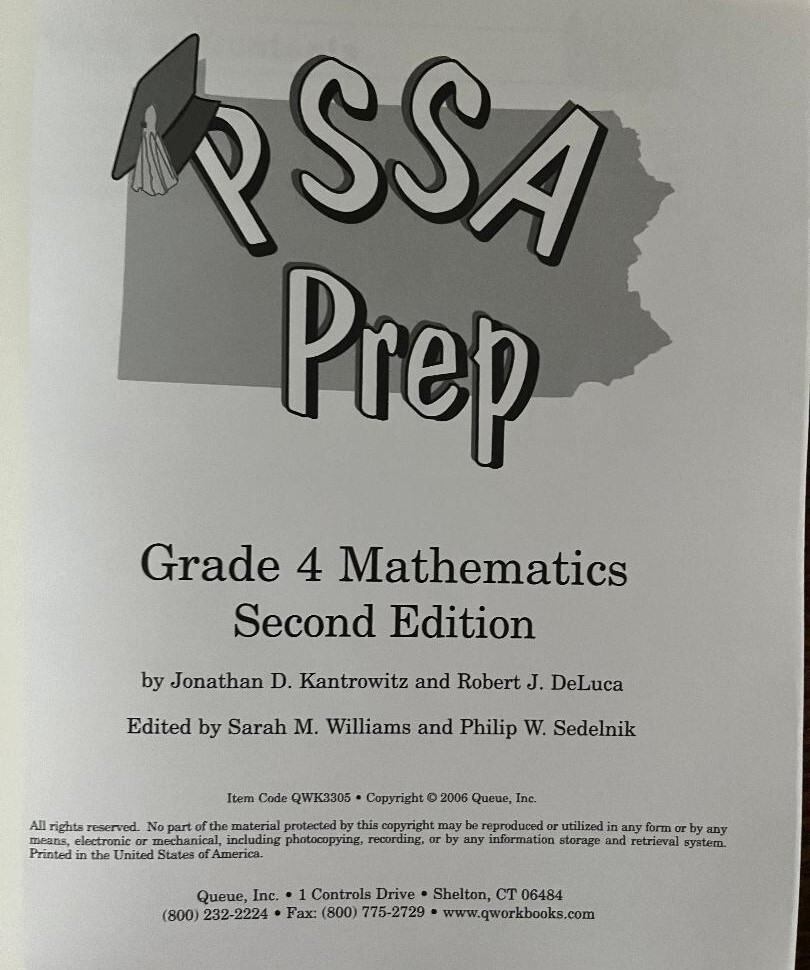 PSSA Prep

Grade 4 Mathematics
Second Edition

by Jonathan D. Kantrowitz and Robert J. DeLuca

Edited by Sarah M. Williams and Philip W. Sedelnik

Item Code QWK3305 • Copyright © 2006 Queue, Inc.

All rights reserved. No part of the material protected by this copyright may be reproduced or utilized in any form or by any means, electronic or mechanical, including photocopying, recording, or by any information storage and retrieval system. Printed in the United States of America.

Queue, Inc. • 1 Controls Drive • Shelton, CT 06484
(800) 232-2224 • Fax: (800) 775-2729 • www.qworkbooks.com